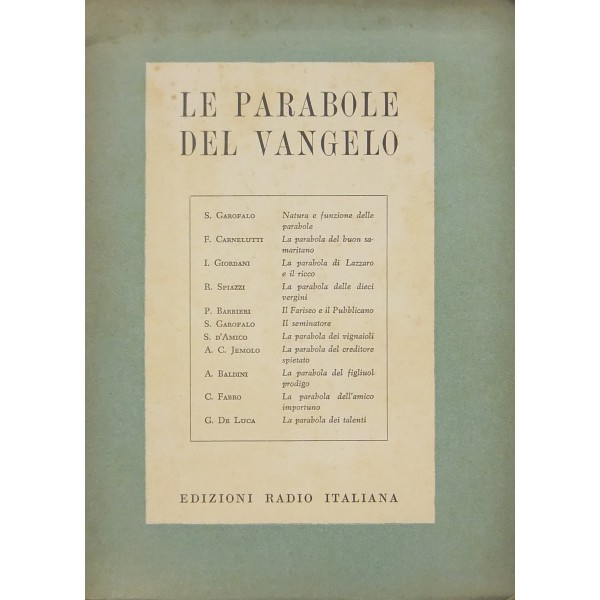 LE PARABOLE DEL VANGELO

| | |
|---|---|
| S. Garofalo | Natura e funzione delle parabole |
| F. Carnelutti | La parabola del buon samaritano |
| I. Giordani | La parabola di Lazzaro e il ricco |
| R. Spiazzi | La parabola delle dieci vergini |
| P. Barbieri | Il Fariseo e il Pubblicano |
| S. Garofalo | Il seminatore |
| S. d'Amico | La parabola dei vignaioli |
| A. C. Jemolo | La parabola del creditore spietato |
| A. Baldini | La parabola del figliuol prodigo |
| C. Fabro | La parabola dell'amico importuno |
| G. De Luca | La parabola dei talenti |

EDIZIONI RADIO ITALIANA